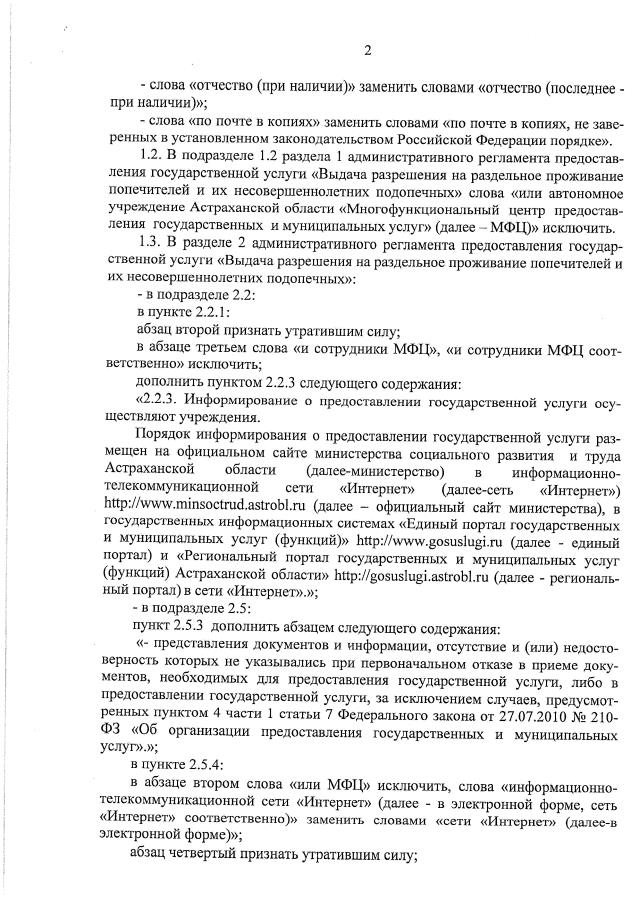 2

- слова «отчество (при наличии)» заменить словами «отчество (последнее - при наличии)»;

- слова «по почте в копиях» заменить словами «по почте в копиях, не заверенных в установленном законодательством Российской Федерации порядке».

1.2. В подразделе 1.2 раздела 1 административного регламента предоставления государственной услуги «Выдача разрешения на раздельное проживание попечителей и их несовершеннолетних подопечных» слова «или автономное учреждение Астраханской области «Многофункциональный центр предоставления государственных и муниципальных услуг» (далее – МФЦ)» исключить.

1.3. В разделе 2 административного регламента предоставления государственной услуги «Выдача разрешения на раздельное проживание попечителей и их несовершеннолетних подопечных»:

- в подразделе 2.2:

в пункте 2.2.1:

абзац второй признать утратившим силу;

в абзаце третьем слова «и сотрудники МФЦ», «и сотрудники МФЦ соответственно» исключить;

дополнить пунктом 2.2.3 следующего содержания:

«2.2.3. Информирование о предоставлении государственной услуги осуществляют учреждения.

Порядок информирования о предоставлении государственной услуги размещен на официальном сайте министерства социального развития и труда Астраханской области (далее-министерство) в информационно-телекоммуникационной сети «Интернет» (далее-сеть «Интернет») http://www.minsoctrud.astrobl.ru (далее – официальный сайт министерства), в государственных информационных системах «Единый портал государственных и муниципальных услуг (функций)» http://www.gosuslugi.ru (далее - единый портал) и «Региональный портал государственных и муниципальных услуг (функций) Астраханской области» http://gosuslugi.astrobl.ru (далее - региональный портал) в сети «Интернет».»;

- в подразделе 2.5:

пункт 2.5.3 дополнить абзацем следующего содержания:

«- представления документов и информации, отсутствие и (или) недостоверность которых не указывались при первоначальном отказе в приеме документов, необходимых для предоставления государственной услуги, либо в предоставлении государственной услуги, за исключением случаев, предусмотренных пунктом 4 части 1 статьи 7 Федерального закона от 27.07.2010 № 210-ФЗ «Об организации предоставления государственных и муниципальных услуг».»;

в пункте 2.5.4:

в абзаце втором слова «или МФЦ» исключить, слова «информационно-телекоммуникационной сети «Интернет» (далее - в электронной форме, сеть «Интернет» соответственно)» заменить словами «сети «Интернет» (далее-в электронной форме)»;

абзац четвертый признать утратившим силу;